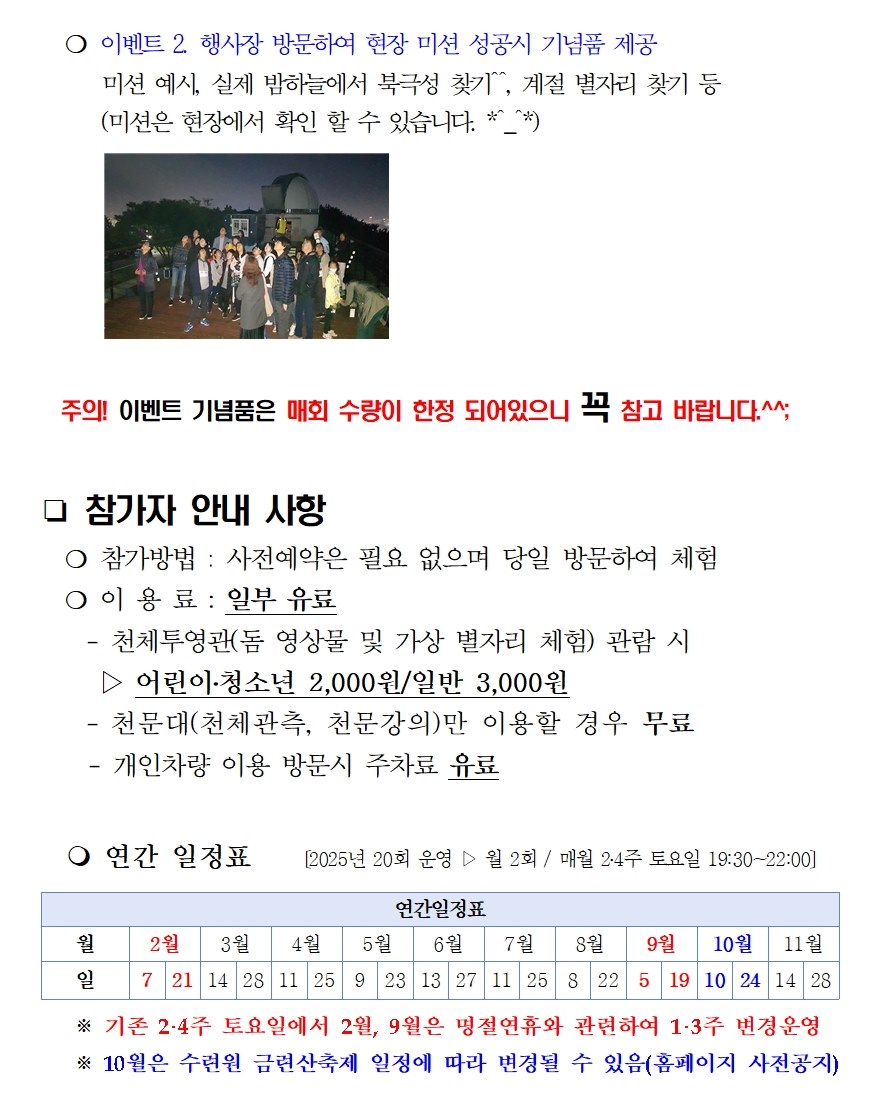 ❍ 이벤트 2. 행사장 방문하여 현장 미션 성공시 기념품 제공

미션 예시, 실제 밤하늘에서 북극성 찾기^^, 계절 별자리 찾기 등
(미션은 현장에서 확인 할 수 있습니다. *^_^*)

주의! 이벤트 기념품은 매회 수량이 한정 되어있으니 꼭 참고 바랍니다.^^;

❑ 참가자 안내 사항

❍ 참가방법 : 사전예약은 필요 없으며 당일 방문하여 체험

❍ 이 용 료 : 일부 유료

- 천체투영관(돔 영상물 및 가상 별자리 체험) 관람 시

▷ 어린이·청소년 2,000원/일반 3,000원

- 천문대(천체관측, 천문강의)만 이용할 경우 무료

- 개인차량 이용 방문시 주차료 유료

❍ 연간 일정표 [2025년 20회 운영 ▷ 월 2회 / 매월 2·4주 토요일 19:30~22:00]

| 연간일정표 | | | | | | | | | | | | | | | | | | | | |
|---|---|---|---|---|---|---|---|---|---|---|---|---|---|---|---|---|---|---|---|---|
| 월 | 2월 | | 3월 | | 4월 | | 5월 | | 6월 | | 7월 | | 8월 | | 9월 | | 10월 | | 11월 | |
| 일 | 7 | 21 | 14 | 28 | 11 | 25 | 9 | 23 | 13 | 27 | 11 | 25 | 8 | 22 | 5 | 19 | 10 | 24 | 14 | 28 |

※ 기존 2·4주 토요일에서 2월, 9월은 명절연휴와 관련하여 1·3주 변경운영

※ 10월은 수련원 금련산축제 일정에 따라 변경될 수 있음(홈페이지 사전공지)